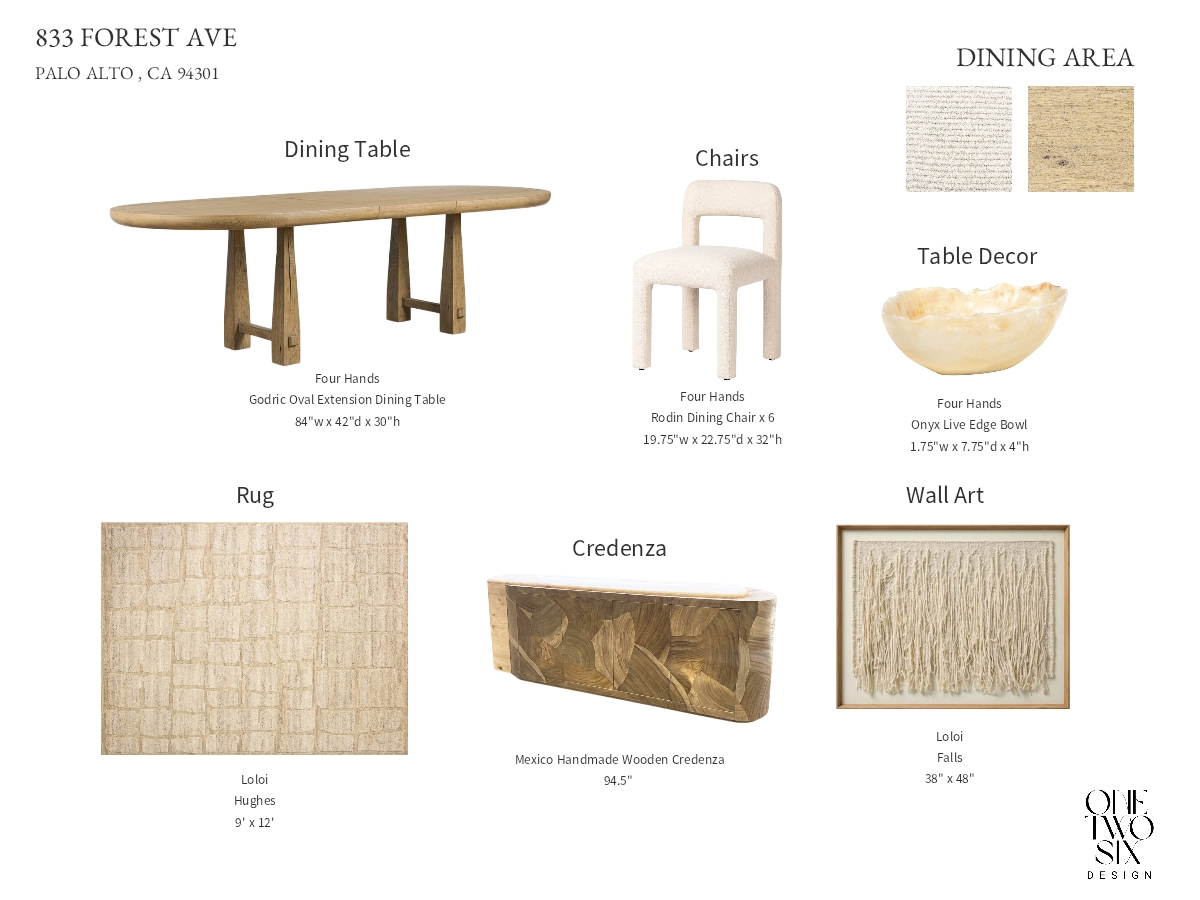 833 FOREST AVE
PALO ALTO , CA 94301

DINING AREA

Dining Table

Four Hands
Godric Oval Extension Dining Table
84"w x 42"d x 30"h

Chairs

Four Hands
Rodin Dining Chair x 6
19.75"w x 22.75"d x 32"h

Table Decor

Four Hands
Onyx Live Edge Bowl
1.75"w x 7.75"d x 4"h

Rug

Loloi
Hughes
9' x 12'

Credenza

Mexico Handmade Wooden Credenza
94.5"

Wall Art

Loloi
Falls
38" x 48"

ONE
TWO
SIX
DESIGN